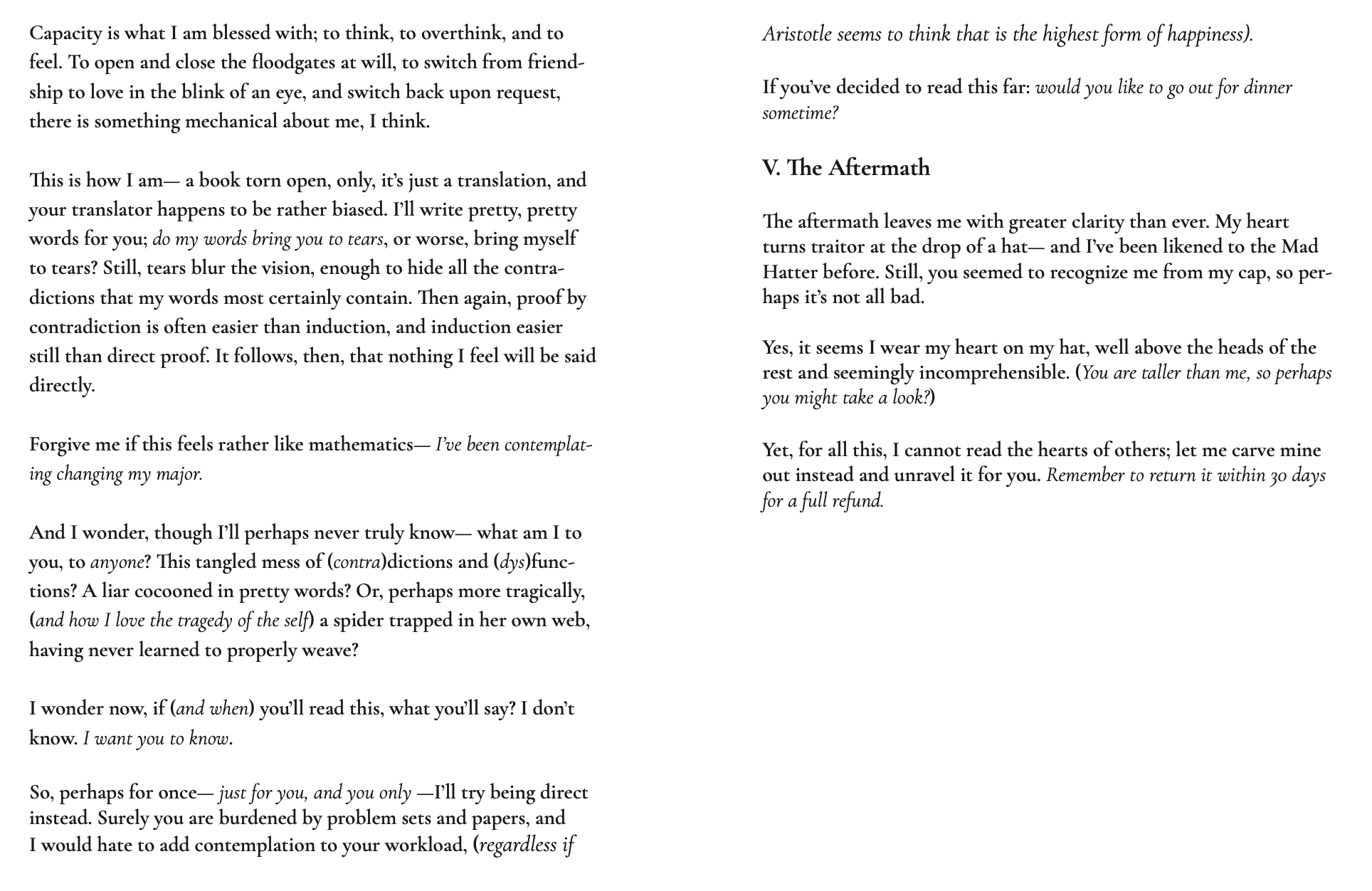 Capacity is what I am blessed with; to think, to overthink, and to feel. To open and close the floodgates at will, to switch from friendship to love in the blink of an eye, and switch back upon request, there is something mechanical about me, I think.

This is how I am— a book torn open, only, it's just a translation, and your translator happens to be rather biased. I'll write pretty, pretty words for you; do my words bring you to tears, or worse, bring myself to tears? Still, tears blur the vision, enough to hide all the contradictions that my words most certainly contain. Then again, proof by contradiction is often easier than induction, and induction easier still than direct proof. It follows, then, that nothing I feel will be said directly.

Forgive me if this feels rather like mathematics— I've been contemplating changing my major.

And I wonder, though I'll perhaps never truly know— what am I to you, to anyone? This tangled mess of (contra)dictions and (dys)functions? A liar cocooned in pretty words? Or, perhaps more tragically, (and how I love the tragedy of the self) a spider trapped in her own web, having never learned to properly weave?

I wonder now, if (and when) you'll read this, what you'll say? I don't know. I want you to know.

So, perhaps for once— just for you, and you only —I'll try being direct instead. Surely you are burdened by problem sets and papers, and I would hate to add contemplation to your workload, (regardless if Aristotle seems to think that is the highest form of happiness).

If you've decided to read this far: would you like to go out for dinner sometime?

V. The Aftermath

The aftermath leaves me with greater clarity than ever. My heart turns traitor at the drop of a hat— and I've been likened to the Mad Hatter before. Still, you seemed to recognize me from my cap, so perhaps it's not all bad.

Yes, it seems I wear my heart on my hat, well above the heads of the rest and seemingly incomprehensible. (You are taller than me, so perhaps you might take a look?)

Yet, for all this, I cannot read the hearts of others; let me carve mine out instead and unravel it for you. Remember to return it within 30 days for a full refund.